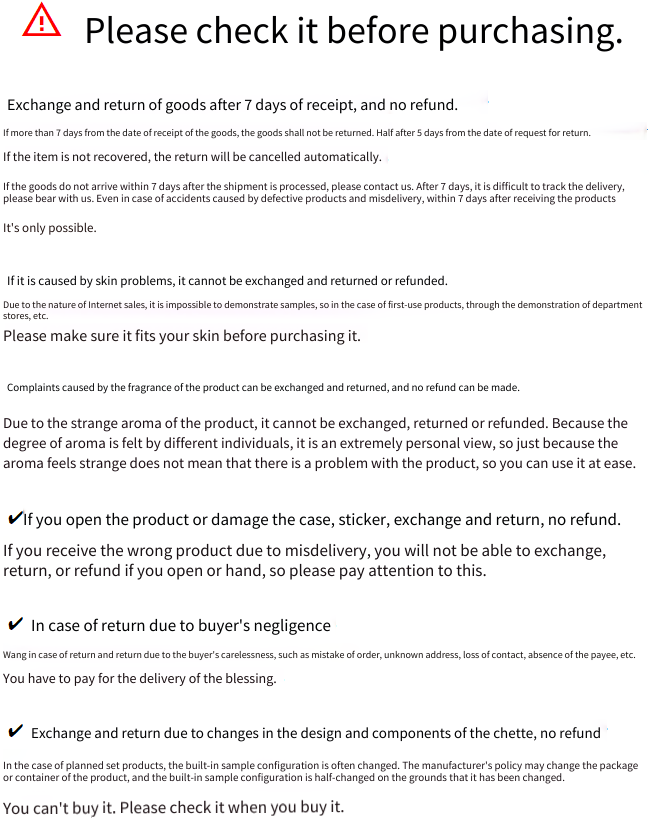 Please check it before purchasing.

Exchange and return of goods after 7 days of receipt, and no refund.

If more than 7 days from the date of receipt of the goods, the goods shall not be returned. Half after 5 days from the date of request for return.

If the item is not recovered, the return will be cancelled automatically.

If the goods do not arrive within 7 days after the shipment is processed, please contact us. After 7 days, it is difficult to track the delivery, please bear with us. Even in case of accidents caused by defective products and misdelivery, within 7 days after receiving the products

It's only possible.

If it is caused by skin problems, it cannot be exchanged and returned or refunded.

Due to the nature of Internet sales, it is impossible to demonstrate samples, so in the case of first-use products, through the demonstration of department stores, etc.

Please make sure it fits your skin before purchasing it.

Complaints caused by the fragrance of the product can be exchanged and returned, and no refund can be made.

Due to the strange aroma of the product, it cannot be exchanged, returned or refunded. Because the degree of aroma is felt by different individuals, it is an extremely personal view, so just because the aroma feels strange does not mean that there is a problem with the product, so you can use it at ease.

✔If you open the product or damage the case, sticker, exchange and return, no refund.

If you receive the wrong product due to misdelivery, you will not be able to exchange, return, or refund if you open or hand, so please pay attention to this.

✔ In case of return due to buyer's negligence

Wang in case of return and return due to the buyer's carelessness, such as mistake of order, unknown address, loss of contact, absence of the payee, etc.

You have to pay for the delivery of the blessing.

✔ Exchange and return due to changes in the design and components of the chette, no refund

In the case of planned set products, the built-in sample configuration is often changed. The manufacturer's policy may change the package or container of the product, and the built-in sample configuration is half-changed on the grounds that it has been changed.

You can't buy it. Please check it when you buy it.